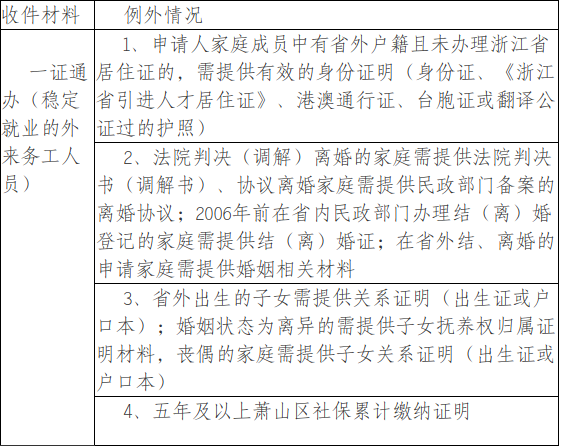 | 收件材料 | 例外情况 |
|---|---|
| 一证通办（稳定就业的外来务工人员） | 1、申请人家庭成员中有省外户籍且未办理浙江省居住证的，需提供有效的身份证明（身份证、《浙江省引进人才居住证》、港澳通行证、台胞证或翻译公证过的护照） |
| | 2、法院判决（调解）离婚的家庭需提供法院判决书（调解书）、协议离婚家庭需提供民政部门备案的离婚协议；2006年前在省内民政部门办理结（离）婚登记的家庭需提供结（离）婚证；在省外结、离婚的申请家庭需提供婚姻相关材料 |
| | 3、省外出生的子女需提供关系证明（出生证或户口本）；婚姻状态为离异的需提供子女抚养权归属证明材料，丧偶的家庭需提供子女关系证明（出生证或户口本） |
| | 4、五年及以上萧山区社保累计缴纳证明 |